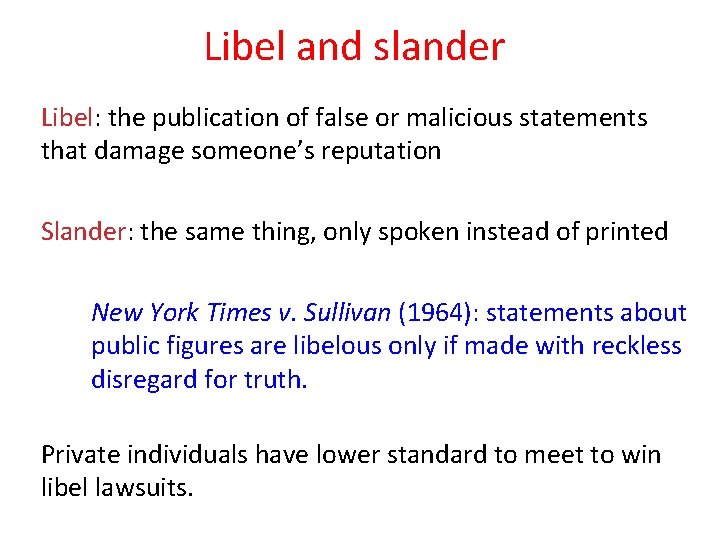 Libel and slander

Libel: the publication of false or malicious statements that damage someone's reputation

Slander: the same thing, only spoken instead of printed

New York Times v. Sullivan (1964): statements about public figures are libelous only if made with reckless disregard for truth.

Private individuals have lower standard to meet to win libel lawsuits.